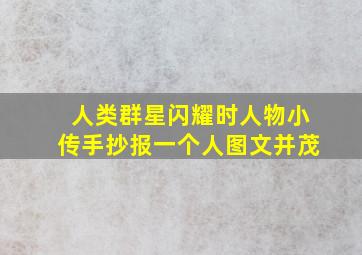 人类群星闪耀时人物小传手抄报一个人图文并茂